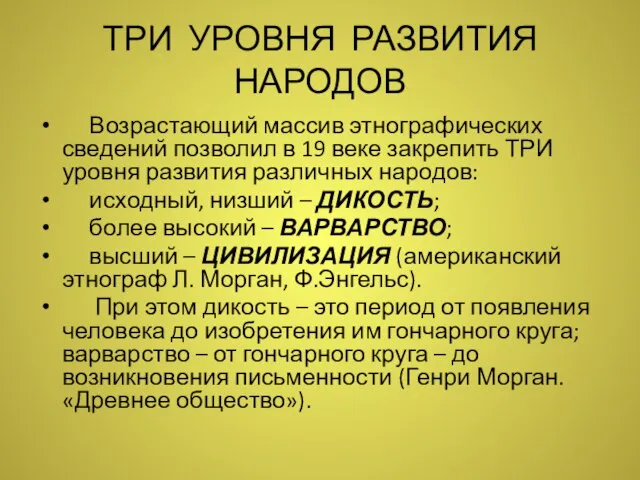 ТРИ УРОВНЯ РАЗВИТИЯ НАРОДОВ

• Возрастающий массив этнографических сведений позволил в 19 веке закрепить ТРИ уровня развития различных народов:

• исходный, низший – ДИКОСТЬ;

• более высокий – ВАРВАРСТВО;

• высший – ЦИВИЛИЗАЦИЯ (американский этнограф Л. Морган, Ф.Энгельс).

• При этом дикость – это период от появления человека до изобретения им гончарного круга; варварство – от гончарного круга – до возникновения письменности (Генри Морган. «Древнее общество»).